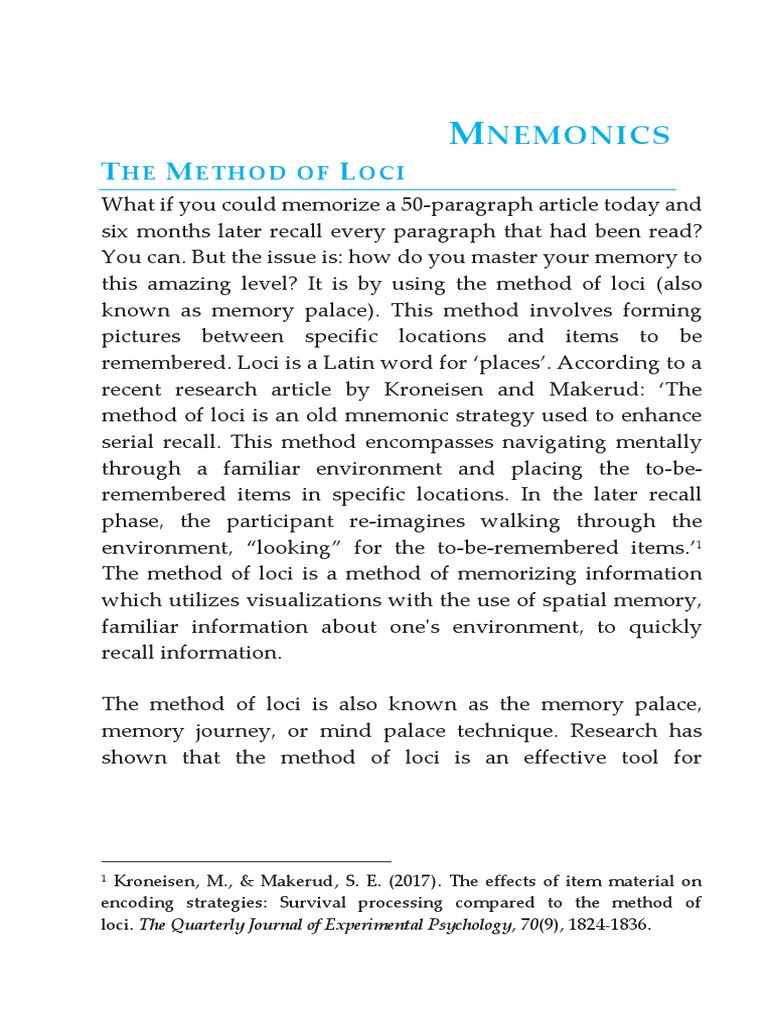 MNEMONICS

THE METHOD OF LOCI

What if you could memorize a 50-paragraph article today and six months later recall every paragraph that had been read? You can. But the issue is: how do you master your memory to this amazing level? It is by using the method of loci (also known as memory palace). This method involves forming pictures between specific locations and items to be remembered. Loci is a Latin word for ‘places’. According to a recent research article by Kroneisen and Makerud: ‘The method of loci is an old mnemonic strategy used to enhance serial recall. This method encompasses navigating mentally through a familiar environment and placing the to-be-remembered items in specific locations. In the later recall phase, the participant re-imagines walking through the environment, “looking” for the to-be-remembered items.’$^1$ The method of loci is a method of memorizing information which utilizes visualizations with the use of spatial memory, familiar information about one's environment, to quickly recall information.

The method of loci is also known as the memory palace, memory journey, or mind palace technique. Research has shown that the method of loci is an effective tool for

$^1$ Kroneisen, M., & Makerud, S. E. (2017). The effects of item material on encoding strategies: Survival processing compared to the method of loci. The Quarterly Journal of Experimental Psychology, 70(9), 1824-1836.